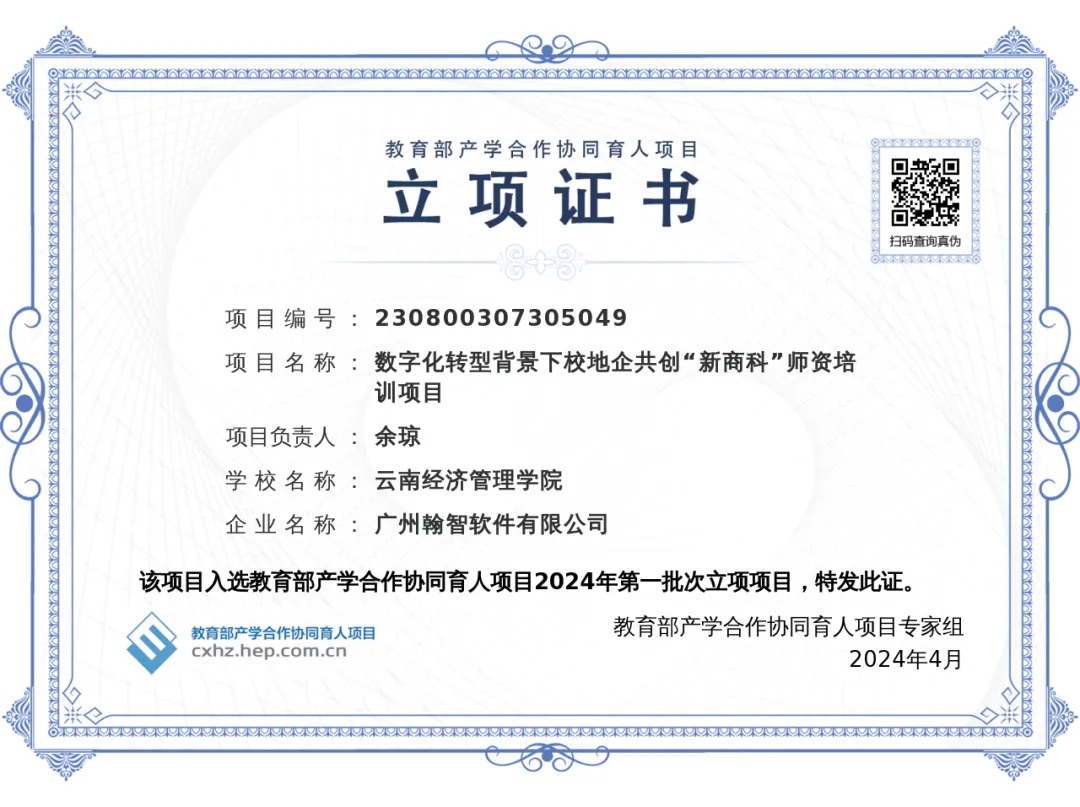 教育部产学合作协同育人项目

立项证书

扫码查询真伪

项目编号：230800307305049

项目名称：数字化转型背景下校地企共创“新商科”师资培训项目

项目负责人：余琼

学校名称：云南经济管理学院

企业名称：广州翰智软件有限公司

该项目入选教育部产学合作协同育人项目2024年第一批次立项项目，特发此证。

教育部产学合作协同育人项目
cxhz.hep.com.cn

教育部产学合作协同育人项目专家组
2024年4月